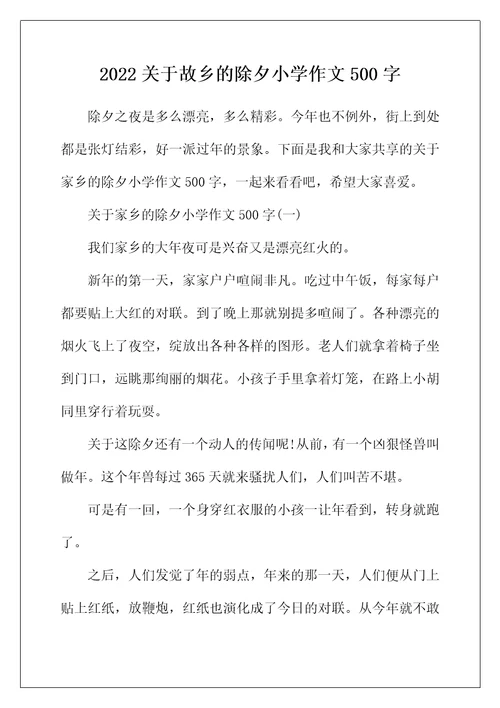 2022 关于故乡的除夕小学作文 500 字

除夕之夜是多么漂亮，多么精彩。今年也不例外，街上到处都是张灯结彩，好一派过年的景象。下面是我和大家共享的关于家乡的除夕小学作文 500 字，一起来看看吧，希望大家喜爱。

关于家乡的除夕小学作文 500 字(一)

我们家乡的大年夜可是兴奋又是漂亮红火的。

新年的第一天，家家户户喧闹非凡。吃过中午饭，每家每户都要贴上大红的对联。到了晚上那就别提多喧闹了。各种漂亮的烟火飞上了夜空，绽放出各种各样的图形。老人们就拿着椅子坐到门口，远眺那绚丽的烟花。小孩子手里拿着灯笼，在路上小胡同里穿行着玩耍。

关于这除夕还有一个动人的传闻呢!从前，有一个凶狠怪兽叫做年。这个年兽每过 365 天就来骚扰人们，人们叫苦不堪。

可是有一回，一个身穿红衣服的小孩一让年看到，转身就跑了。

之后，人们发觉了年的弱点，年来的那一天，人们便从门上贴上红纸，放鞭炮，红纸也演化成了今日的对联。从今年就不敢